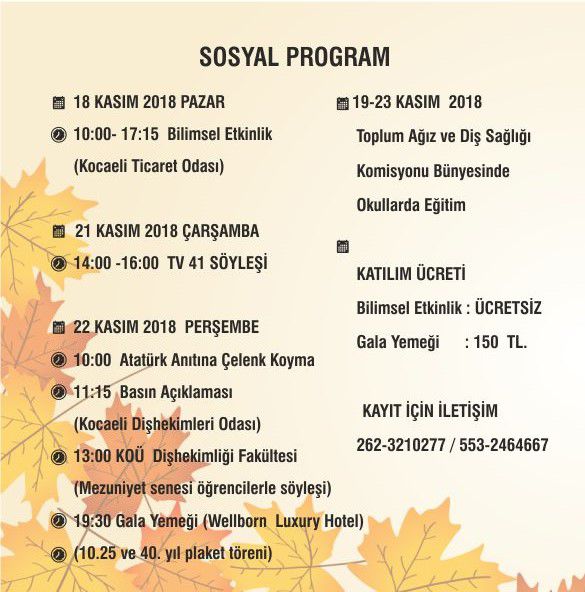 SOSYAL PROGRAM

18 KASIM 2018 PAZAR
10:00- 17:15 Bilimsel Etkinlik
(Kocaeli Ticaret Odası)

21 KASIM 2018 ÇARŞAMBA
14:00 -16:00 TV 41 SÖYLEŞİ

22 KASIM 2018 PERŞEMBE
10:00 Atatürk Anıtına Çelenk Koyma
11:15 Basın Açıklaması
(Kocaeli Dişhekimleri Odası)
13:00 KOÜ Dişhekimliği Fakültesi
(Mezuniyet senesi öğrencilerle söyleşi)
19:30 Gala Yemeği (Wellborn Luxury Hotel)
(10.25 ve 40. yıl plaket töreni)

19-23 KASIM 2018
Toplum Ağız ve Diş Sağlığı
Komisyonu Bünyesinde
Okullarda Eğitim

KATILIM ÜCRETİ
Bilimsel Etkinlik : ÜCRETSİZ
Gala Yemeği : 150 TL.

KAYIT İÇİN İLETİŞİM
262-3210277 / 553-2464667